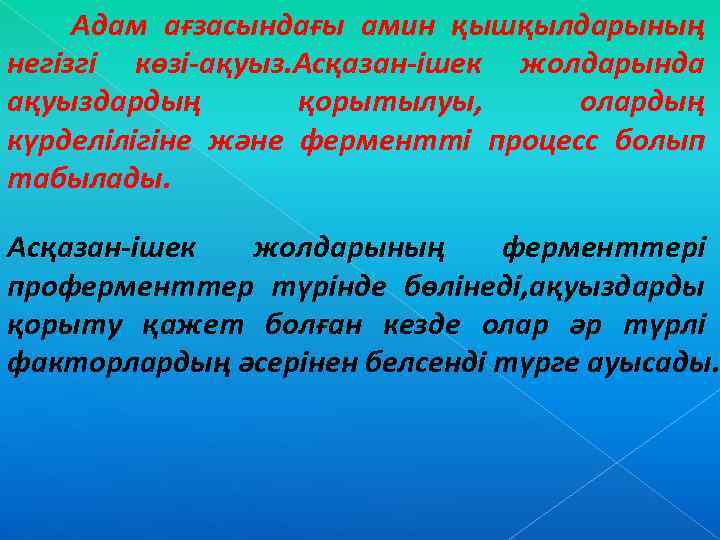 Адам ағзасындағы амин қышқылдарының негізгі көзі-ақуыз.Асқазан-ішек жолдарында ақуыздардың қорытылуы, олардың күрделілігіне және ферментті процесс болып табылады.

Асқазан-ішек жолдарының ферменттері проферменттер түрінде бөлінеді,ақуыздарды қорыту қажет болған кезде олар әр түрлі факторлардың әсерінен белсенді түрге ауысады.